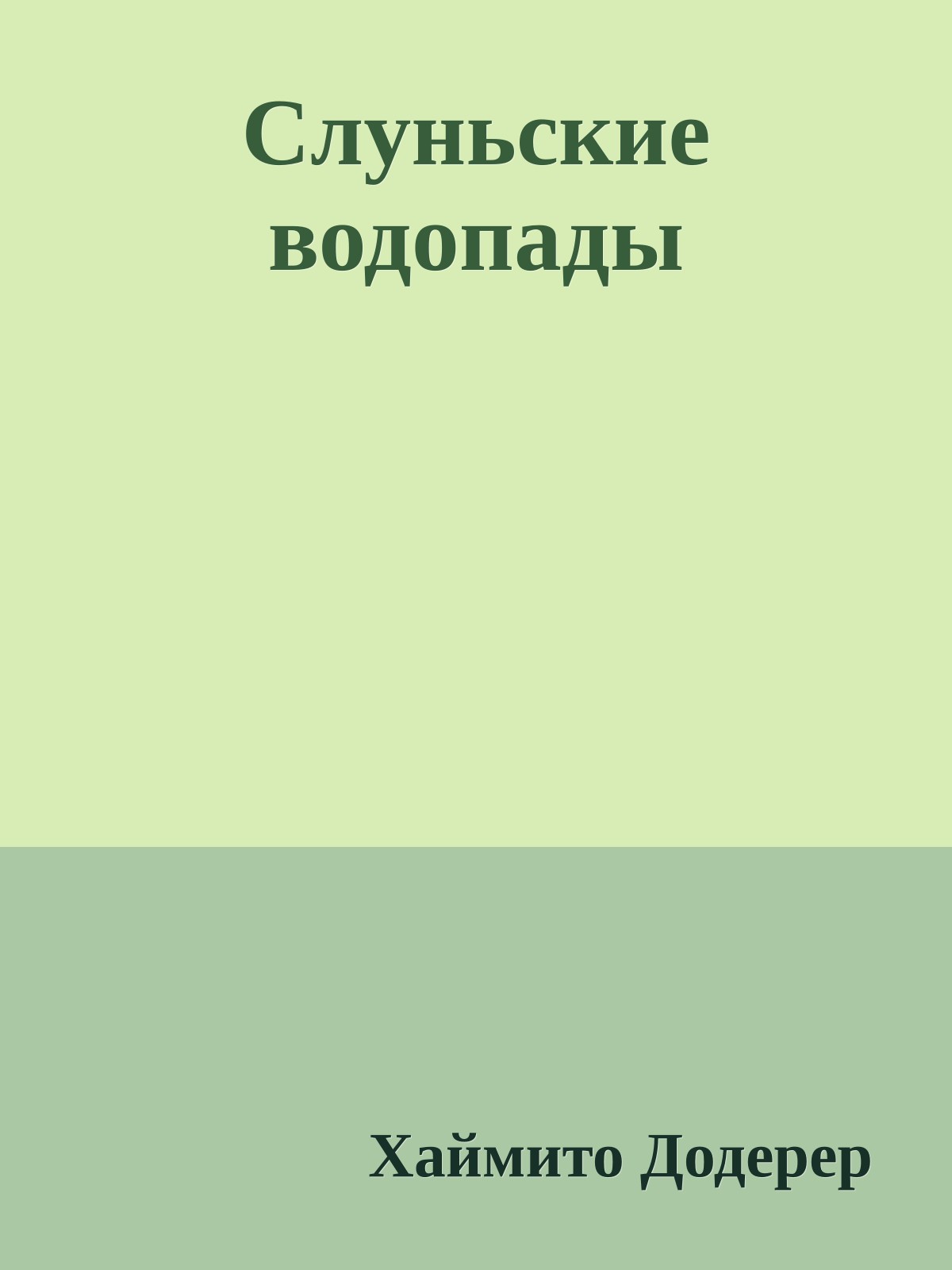 Слуньские водопады

Хаймито Додерер